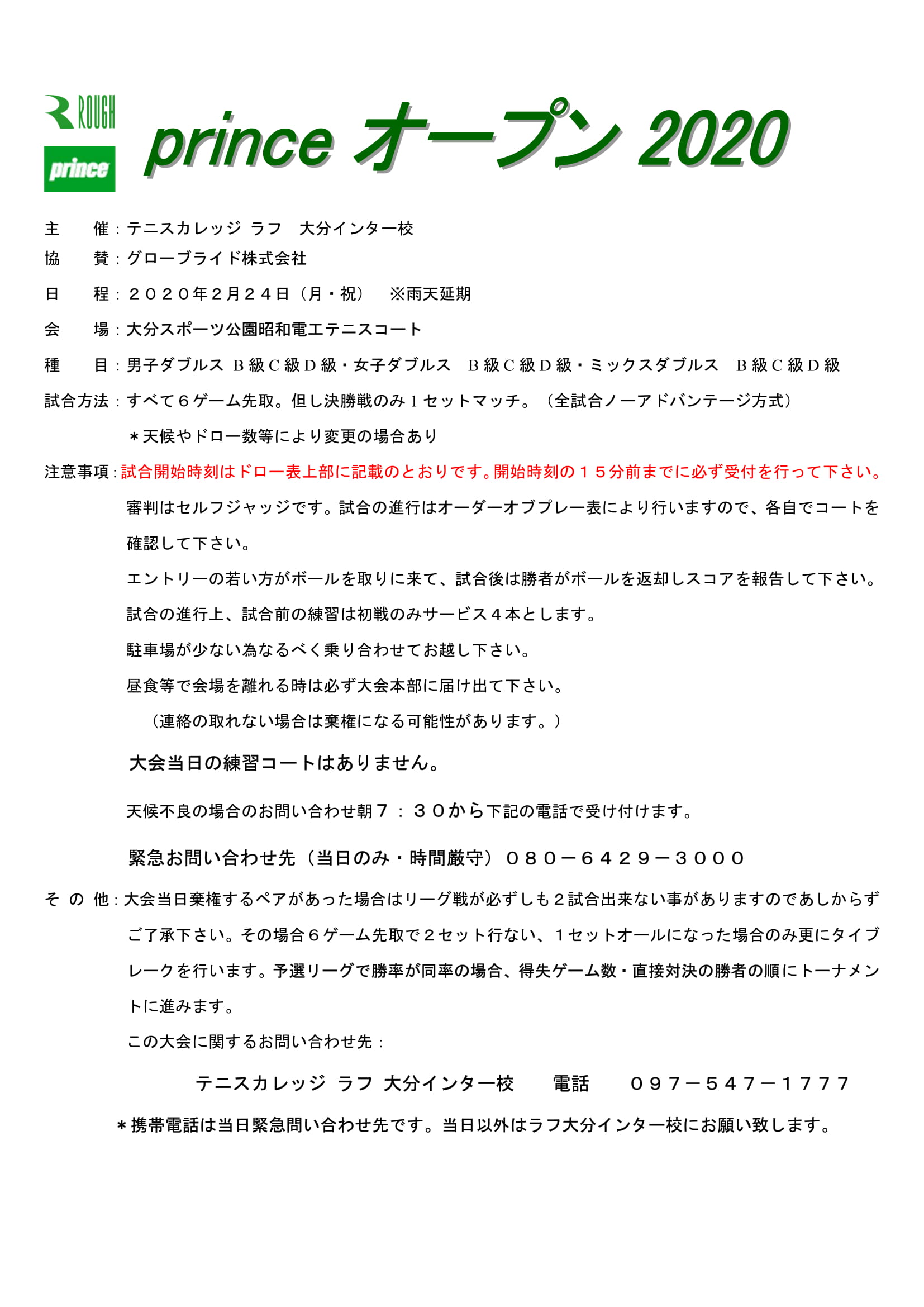 ROUGH
prince

prince オープン 2020

主　　催：テニスカレッジ ラフ　大分インター校
協　　賛：グローブライド株式会社
日　　程：２０２０年２月２４日（月・祝）　※雨天延期
会　　場：大分スポーツ公園昭和電工テニスコート
種　　目：男子ダブルス Ｂ級Ｃ級Ｄ級・女子ダブルス　Ｂ級Ｃ級Ｄ級・ミックスダブルス　Ｂ級Ｃ級Ｄ級
試合方法：すべて６ゲーム先取。但し決勝戦のみ１セットマッチ。（全試合ノーアドバンテージ方式）
＊天候やドロー数等により変更の場合あり
注意事項：試合開始時刻はドロー表上部に記載のとおりです。開始時刻の１５分前までに必ず受付を行って下さい。
審判はセルフジャッジです。試合の進行はオーダーオブプレー表により行いますので、各自でコートを確認して下さい。
エントリーの若い方がボールを取りに来て、試合後は勝者がボールを返却しスコアを報告して下さい。
試合の進行上、試合前の練習は初戦のみサービス４本とします。
駐車場が少ない為なるべく乗り合わせてお越し下さい。
昼食等で会場を離れる時は必ず大会本部に届け出て下さい。
（連絡の取れない場合は棄権になる可能性があります。）
大会当日の練習コートはありません。
天候不良の場合のお問い合わせ朝７：３０から下記の電話で受け付けます。
緊急お問い合わせ先（当日のみ・時間厳守）０８０－６４２９－３０００
そ の 他：大会当日棄権するペアがあった場合はリーグ戦が必ずしも２試合出来ない事がありますのであしからずご了承下さい。その場合６ゲーム先取で２セット行ない、１セットオールになった場合のみ更にタイブレークを行います。予選リーグで勝率が同率の場合、得失ゲーム数・直接対決の勝者の順にトーナメントに進みます。
この大会に関するお問い合わせ先：
テニスカレッジ ラフ 大分インター校　　電話　　０９７－５４７－１７７７
＊携帯電話は当日緊急問い合わせ先です。当日以外はラフ大分インター校にお願い致します。